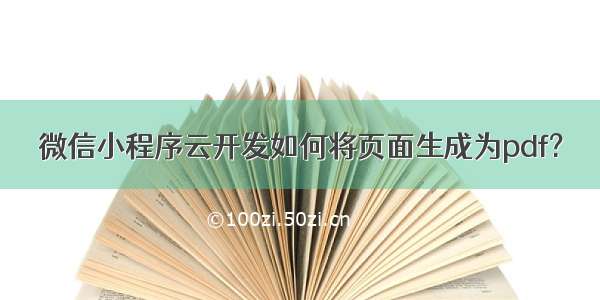 微信小程序云开发如何将页面生成为pdf?

©100zi.50zi.cn